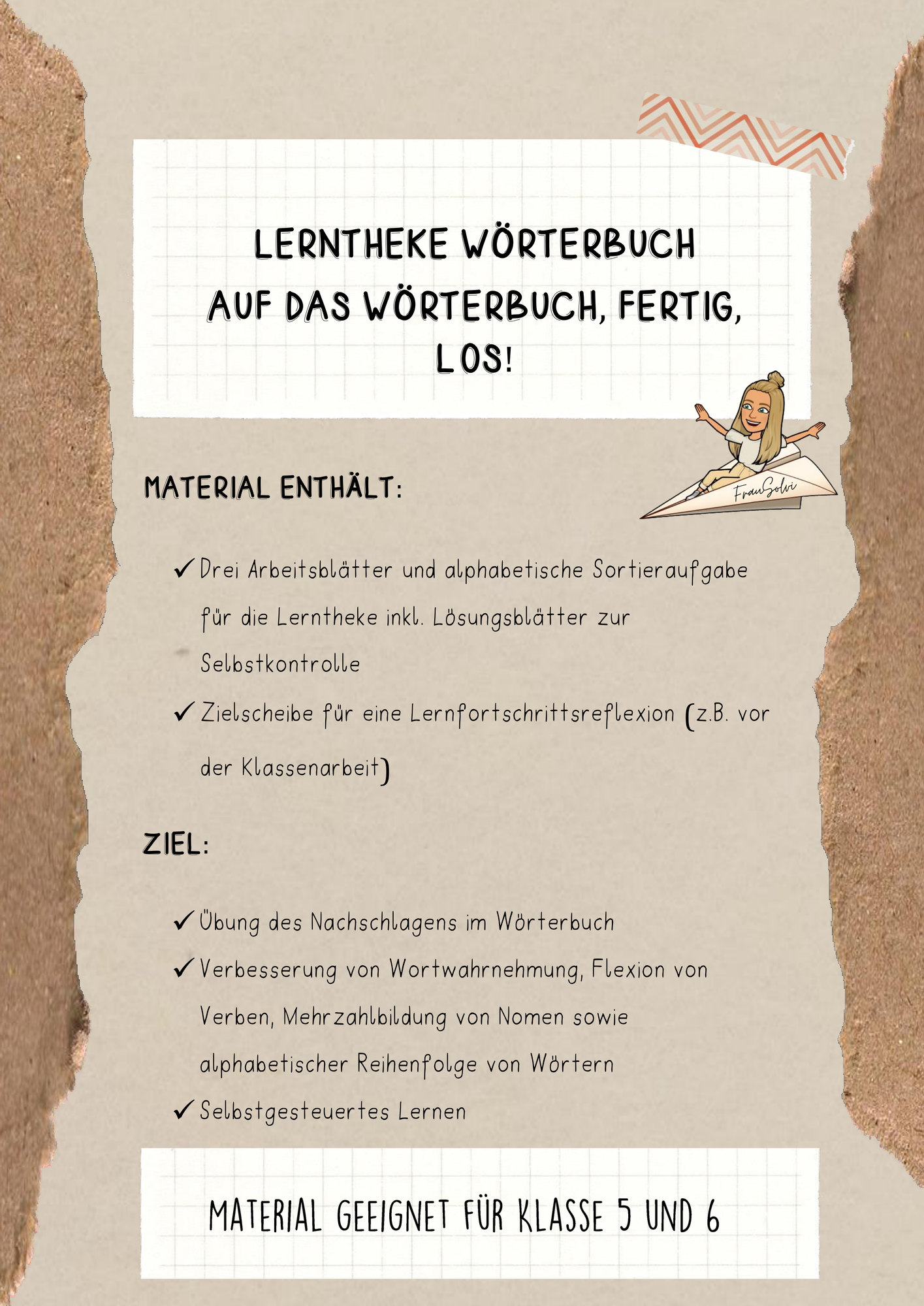 LERNTHEKE WÖRTERBUCH
AUF DAS WÖRTERBUCH, FERTIG, LOS!

FrauSolvi

MATERIAL ENTHÄLT:

✓ Drei Arbeitsblätter und alphabetische Sortieraufgabe für die Lerntheke inkl. Lösungsblätter zur Selbstkontrolle

✓ Zielscheibe für eine Lernfortschrittsreflexion (z.B. vor der Klassenarbeit)

ZIEL:

✓ Übung des Nachschlagens im Wörterbuch

✓ Verbesserung von Wortwahrnehmung, Flexion von Verben, Mehrzahlbildung von Nomen sowie alphabetischer Reihenfolge von Wörtern

✓ Selbstgesteuertes Lernen

MATERIAL GEEIGNET FÜR KLASSE 5 UND 6